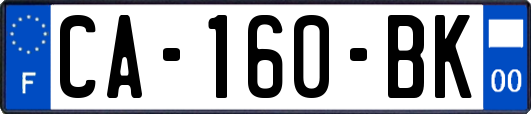 F
CA-160-BK
00